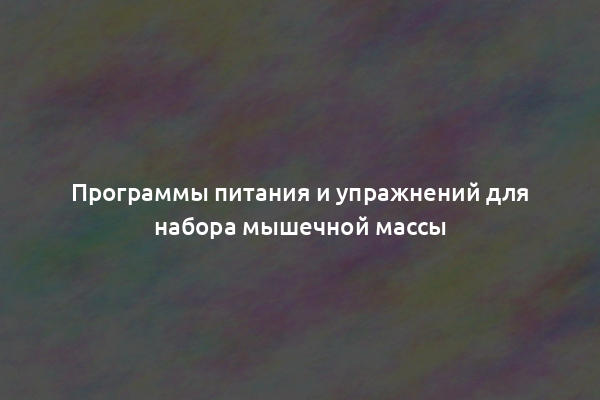 Программы питания и упражнений для набора мышечной массы